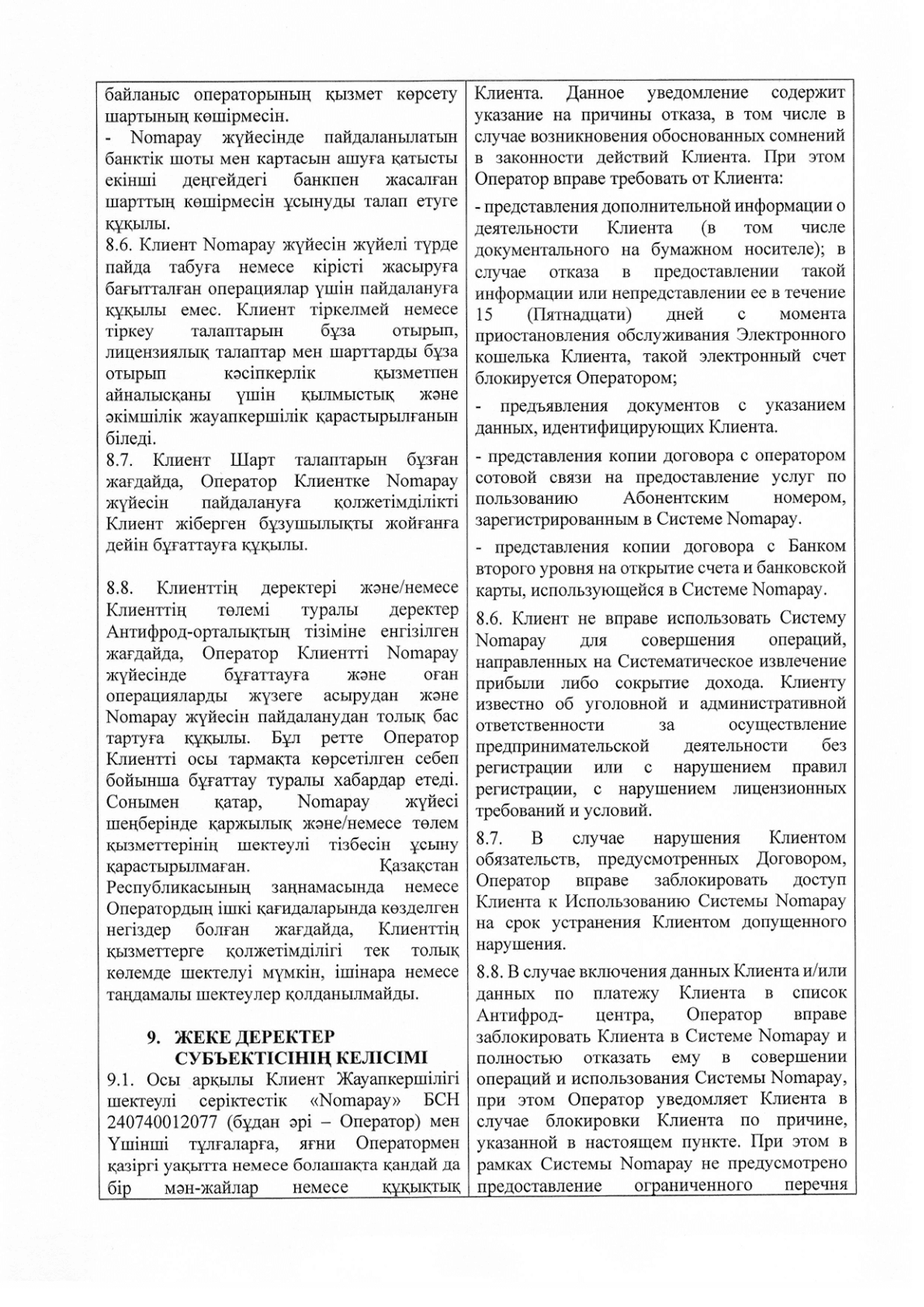 байланыс операторының қызмет көрсету шартының көшірмесін.
- Nomapay жүйесінде пайдаланылатын банктік шоты мен картасын ашуға қатысты екінші деңгейдегі банкпен жасалған шарттың көшірмесін ұсынуды талап етуге құқылы.
8.6. Клиент Nomapay жүйесін жүйелі түрде пайда табуға немесе кірісті жасыруға бағытталған операциялар үшін пайдалануға құқылы емес. Клиент тіркелмей немесе тіркеу талаптарын бұза отырып, лицензиялық талаптар мен шарттарды бұза отырып кәсіпкерлік қызметпен айналысқаны үшін қылмыстық және әкімшілік жауапкершілік қарастырылғанын біледі.
8.7. Клиент Шарт талаптарын бұзған жағдайда, Оператор Клиентке Nomapay жүйесін пайдалануға қолжетімділікті Клиент жіберген бұзушылықты жойғанға дейін бұғаттауға құқылы.

8.8. Клиенттің деректері және/немесе Клиенттің төлемі туралы деректер Антифрод-орталықтың тізіміне енгізілген жағдайда, Оператор Клиентті Nomapay жүйесінде бұғаттауға және оған операцияларды жүзеге асырудан және Nomapay жүйесін пайдаланудан толық бас тартуға құқылы. Бұл ретте Оператор Клиентті осы тармақта көрсетілген себеп бойынша бұғаттау туралы хабардар етеді. Сонымен қатар, Nomapay жүйесі шеңберінде қаржылық және/немесе төлем қызметтерінің шектеулі тізбесін ұсыну қарастырылмаған. Қазақстан Республикасының заңнамасында немесе Оператордың ішкі қағидаларында көзделген негіздер болған жағдайда, Клиенттің қызметтерге қолжетімділігі тек толық көлемде шектелуі мүмкін, ішінара немесе таңдамалы шектеулер қолданылмайды.

9. ЖЕКЕ ДЕРЕКТЕР СУБЪЕКТІСІНІҢ КЕЛІСІМІ
9.1. Осы арқылы Клиент Жауапкершілігі шектеулі серіктестік «Nomapay» БСН 240740012077 (бұдан әрі – Оператор) мен Үшінші тұлғаларға, яғни Оператормен қазіргі уақытта немесе болашақта қандай да бір мән-жайлар немесе құқықтық

Клиента. Данное уведомление содержит указание на причины отказа, в том числе в случае возникновения обоснованных сомнений в законности действий Клиента. При этом Оператор вправе требовать от Клиента:
- представления дополнительной информации о деятельности Клиента (в том числе документального на бумажном носителе); в случае отказа в предоставлении такой информации или непредставлении ее в течение 15 (Пятнадцати) дней с момента приостановления обслуживания Электронного кошелька Клиента, такой электронный счет блокируется Оператором;
- предъявления документов с указанием данных, идентифицирующих Клиента.
- представления копии договора с оператором сотовой связи на предоставление услуг по пользованию Абонентским номером, зарегистрированным в Системе Nomapay.
- представления копии договора с Банком второго уровня на открытие счета и банковской карты, использующейся в Системе Nomapay.
8.6. Клиент не вправе использовать Систему Nomapay для совершения операций, направленных на Систематическое извлечение прибыли либо сокрытие дохода. Клиенту известно об уголовной и административной ответственности за осуществление предпринимательской деятельности без регистрации или с нарушением правил регистрации, с нарушением лицензионных требований и условий.
8.7. В случае нарушения Клиентом обязательств, предусмотренных Договором, Оператор вправе заблокировать доступ Клиента к Использованию Системы Nomapay на срок устранения Клиентом допущенного нарушения.
8.8. В случае включения данных Клиента и/или данных по платежу Клиента в список Антифрод- центра, Оператор вправе заблокировать Клиента в Системе Nomapay и полностью отказать ему в совершении операций и использования Системы Nomapay, при этом Оператор уведомляет Клиента в случае блокировки Клиента по причине, указанной в настоящем пункте. При этом в рамках Системы Nomapay не предусмотрено предоставление ограниченного перечня